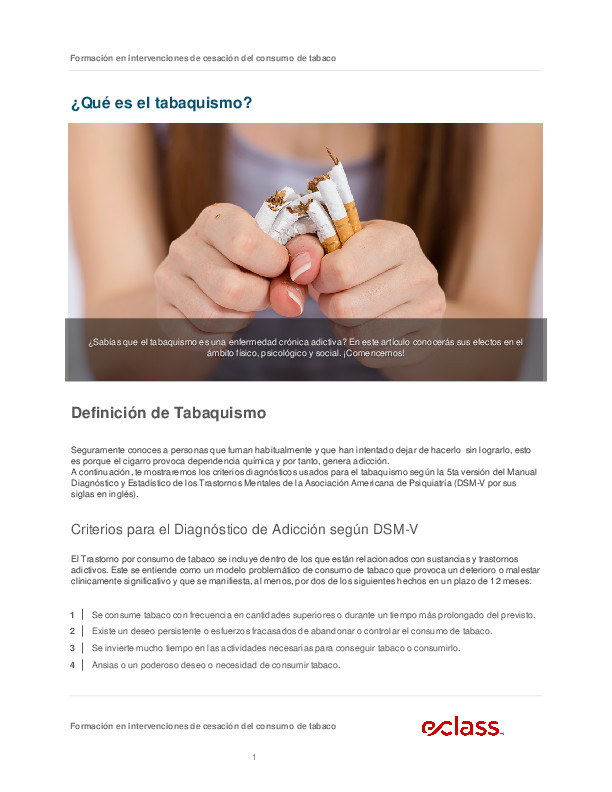 Formación en intervenciones de cesación del consumo de tabaco

¿Qué es el tabaquismo?

¿Sabías que el tabaquismo es una enfermedad crónica adictiva? En este artículo conocerás sus efectos en el ámbito físico, psicológico y social. ¡Comencemos!

Definición de Tabaquismo

Seguramente conoces a personas que fuman habitualmente y que han intentado dejar de hacerlo sin lograrlo, esto es porque el cigarro provoca dependencia química y por tanto, genera adicción.
A continuación, te mostraremos los criterios diagnósticos usados para el tabaquismo según la 5ta versión del Manual Diagnóstico y Estadístico de los Trastornos Mentales de la Asociación Americana de Psiquiatría (DSM-V por sus siglas en inglés).

Criterios para el Diagnóstico de Adicción según DSM-V

El Trastorno por consumo de tabaco se incluye dentro de los que están relacionados con sustancias y trastornos adictivos. Este se entiende como un modelo problemático de consumo de tabaco que provoca un deterioro o malestar clínicamente significativo y que se manifiesta, al menos, por dos de los siguientes hechos en un plazo de 12 meses:

1 | Se consume tabaco con frecuencia en cantidades superiores o durante un tiempo más prolongado del previsto.
2 | Existe un deseo persistente o esfuerzos fracasados de abandonar o controlar el consumo de tabaco.
3 | Se invierte mucho tiempo en las actividades necesarias para conseguir tabaco o consumirlo.
4 | Ansias o un poderoso deseo o necesidad de consumir tabaco.

Formación en intervenciones de cesación del consumo de tabaco

eclass

1